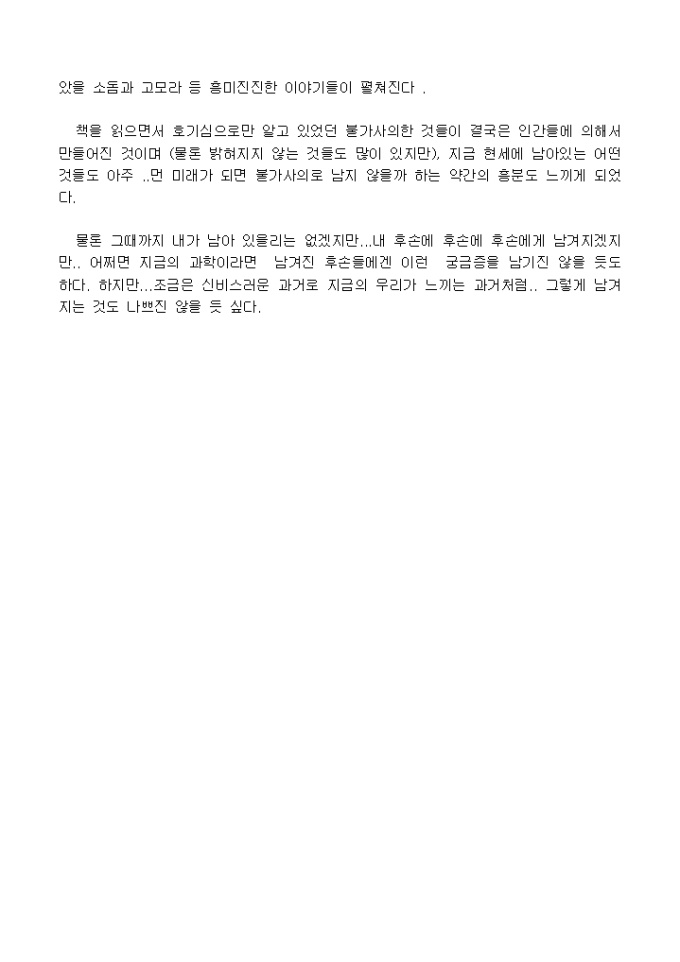 았을 소돔과 고모라 등 흥미진진한 이야기들이 펼쳐진다 .

책을 읽으면서 호기심으로만 알고 있었던 불가사의한 것들이 결국은 인간들에 의해서 만들어진 것이며 (물론 밝혀지지 않는 것들도 많이 있지만), 지금 현세에 남아있는 어떤 것들도 아주 ..먼 미래가 되면 불가사의로 남지 않을까 하는 약간의 흥분도 느끼게 되었다.

물론 그때까지 내가 남아 있을리는 없겠지만...내 후손에 후손에 후손에게 남겨지겠지만.. 어쩌면 지금의 과학이라면  남겨진 후손들에겐 이런  궁금증을 남기진 않을 듯도 하다. 하지만...조금은 신비스러운 과거로 지금의 우리가 느끼는 과거처럼.. 그렇게 남겨지는 것도 나쁘진 않을 듯 싶다.